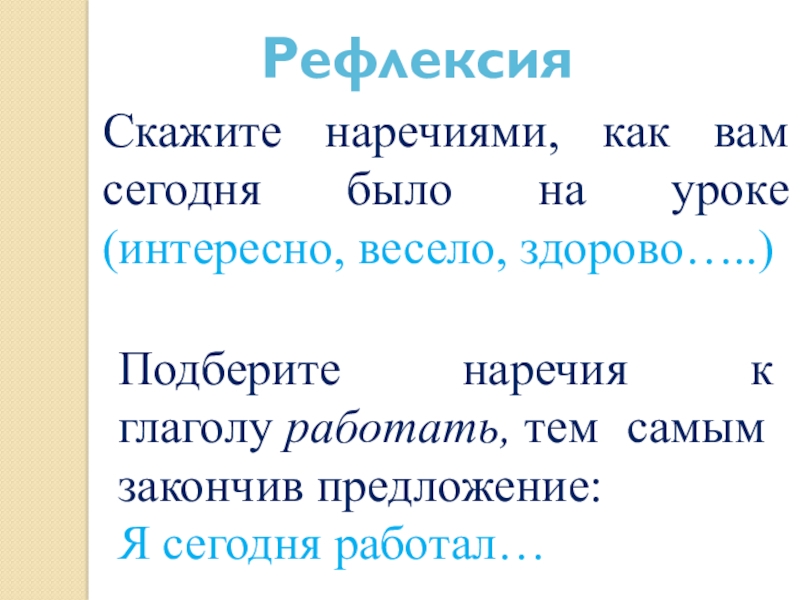 Рефлексия

Скажите наречиями, как вам сегодня было на уроке (интересно, весело, здорово…..)

Подберите наречия к глаголу работать, тем самым закончив предложение:
Я сегодня работал…